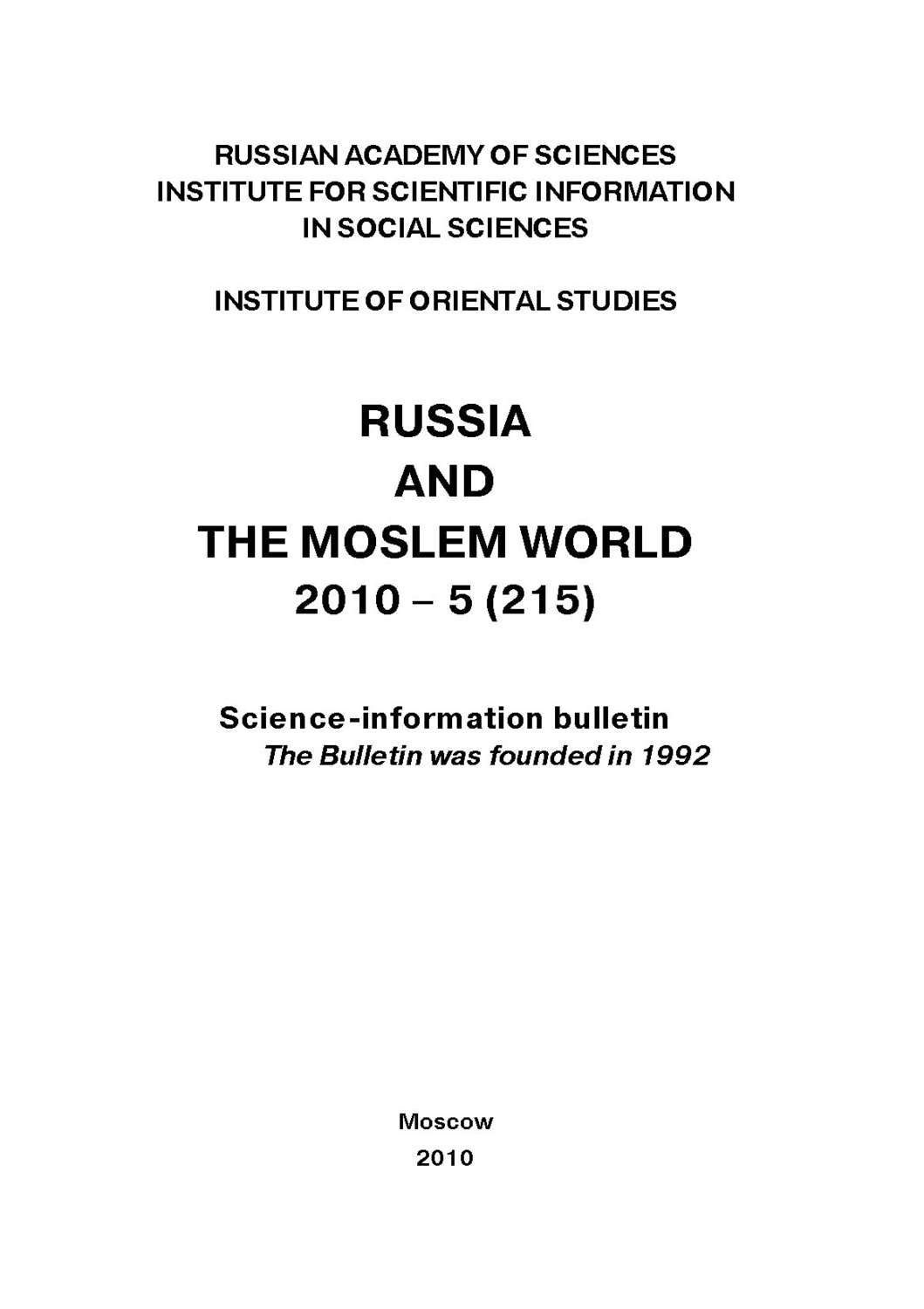 RUSSIAN ACADEMY OF SCIENCES
INSTITUTE FOR SCIENTIFIC INFORMATION
IN SOCIAL SCIENCES

INSTITUTE OF ORIENTAL STUDIES

RUSSIA
AND
THE MOSLEM WORLD
2010 – 5 (215)

Science-information bulletin
The Bulletin was founded in 1992

Moscow
2010